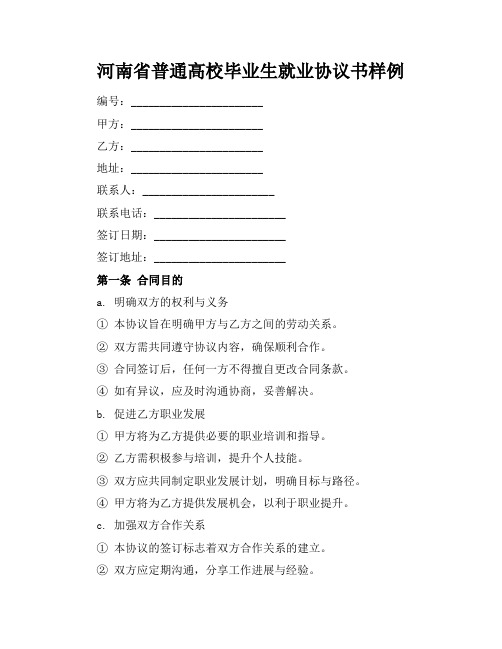 河南省普通高校毕业生就业协议书样例

编号：______________________

甲方：______________________

乙方：______________________

地址：______________________

联系人：______________________

联系电话：______________________

签订日期：______________________

签订地址：______________________

第一条 合同目的

a. 明确双方的权利与义务

① 本协议旨在明确甲方与乙方之间的劳动关系。

② 双方需共同遵守协议内容，确保顺利合作。

③ 合同签订后，任何一方不得擅自更改合同条款。

④ 如有异议，应及时沟通协商，妥善解决。

b. 促进乙方职业发展

① 甲方将为乙方提供必要的职业培训和指导。

② 乙方需积极参与培训，提升个人技能。

③ 双方应共同制定职业发展计划，明确目标与路径。

④ 甲方将为乙方提供发展机会，以利于职业提升。

c. 加强双方合作关系

① 本协议的签订标志着双方合作关系的建立。

② 双方应定期沟通，分享工作进展与经验。